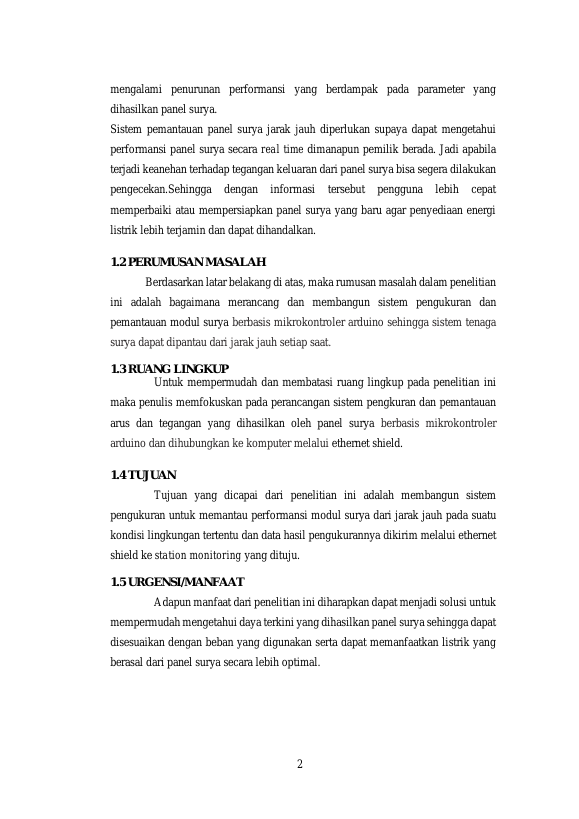 mengalami penurunan performansi yang berdampak pada parameter yang dihasilkan panel surya.
Sistem pemantauan panel surya jarak jauh diperlukan supaya dapat mengetahui performansi panel surya secara real time dimanapun pemilik berada. Jadi apabila terjadi keanehan terhadap tegangan keluaran dari panel surya bisa segera dilakukan pengecekan.Sehingga dengan informasi tersebut pengguna lebih cepat memperbaiki atau mempersiapkan panel surya yang baru agar penyediaan energi listrik lebih terjamin dan dapat dihandalkan.

1.2 PERUMUSAN MASALAH

Berdasarkan latar belakang di atas, maka rumusan masalah dalam penelitian ini adalah bagaimana merancang dan membangun sistem pengukuran dan pemantauan modul surya berbasis mikrokontroler arduino sehingga sistem tenaga surya dapat dipantau dari jarak jauh setiap saat.

1.3 RUANG LINGKUP

Untuk mempermudah dan membatasi ruang lingkup pada penelitian ini maka penulis memfokuskan pada perancangan sistem pengkuran dan pemantauan arus dan tegangan yang dihasilkan oleh panel surya berbasis mikrokontroler arduino dan dihubungkan ke komputer melalui ethernet shield.

1.4 TUJUAN

Tujuan yang dicapai dari penelitian ini adalah membangun sistem pengukuran untuk memantau performansi modul surya dari jarak jauh pada suatu kondisi lingkungan tertentu dan data hasil pengukurannya dikirim melalui ethernet shield ke station monitoring yang dituju.

1.5 URGENSI/MANFAAT

Adapun manfaat dari penelitian ini diharapkan dapat menjadi solusi untuk mempermudah mengetahui daya terkini yang dihasilkan panel surya sehingga dapat disesuaikan dengan beban yang digunakan serta dapat memanfaatkan listrik yang berasal dari panel surya secara lebih optimal.

2